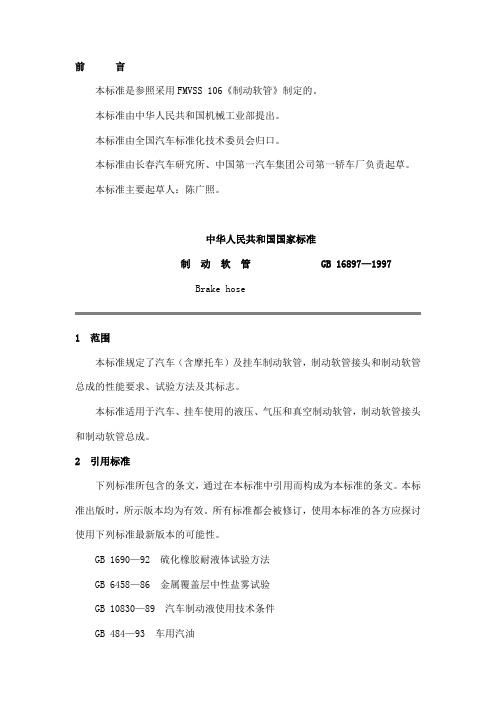 前　言

本标准是参照采用FMVSS 106《制动软管》制定的。

本标准由中华人民共和国机械工业部提出。

本标准由全国汽车标准化技术委员会归口。

本标准由长春汽车研究所、中国第一汽车集团公司第一轿车厂负责起草。

本标准主要起草人：陈广照。

中华人民共和国国家标准

制　动　软　管　　GB 16897—1997

Brake hose

1　范围

本标准规定了汽车（含摩托车）及挂车制动软管，制动软管接头和制动软管总成的性能要求、试验方法及其标志。

本标准适用于汽车、挂车使用的液压、气压和真空制动软管，制动软管接头和制动软管总成。

2　引用标准

下列标准所包含的条文，通过在本标准中引用而构成为本标准的条文。本标准出版时，所示版本均为有效。所有标准都会被修订，使用本标准的各方应探讨使用下列标准最新版本的可能性。

GB 1690—92　硫化橡胶耐液体试验方法

GB 6458—86　金属覆盖层中性盐雾试验

GB 10830—89　汽车制动液使用技术条件

GB 484—93　车用汽油